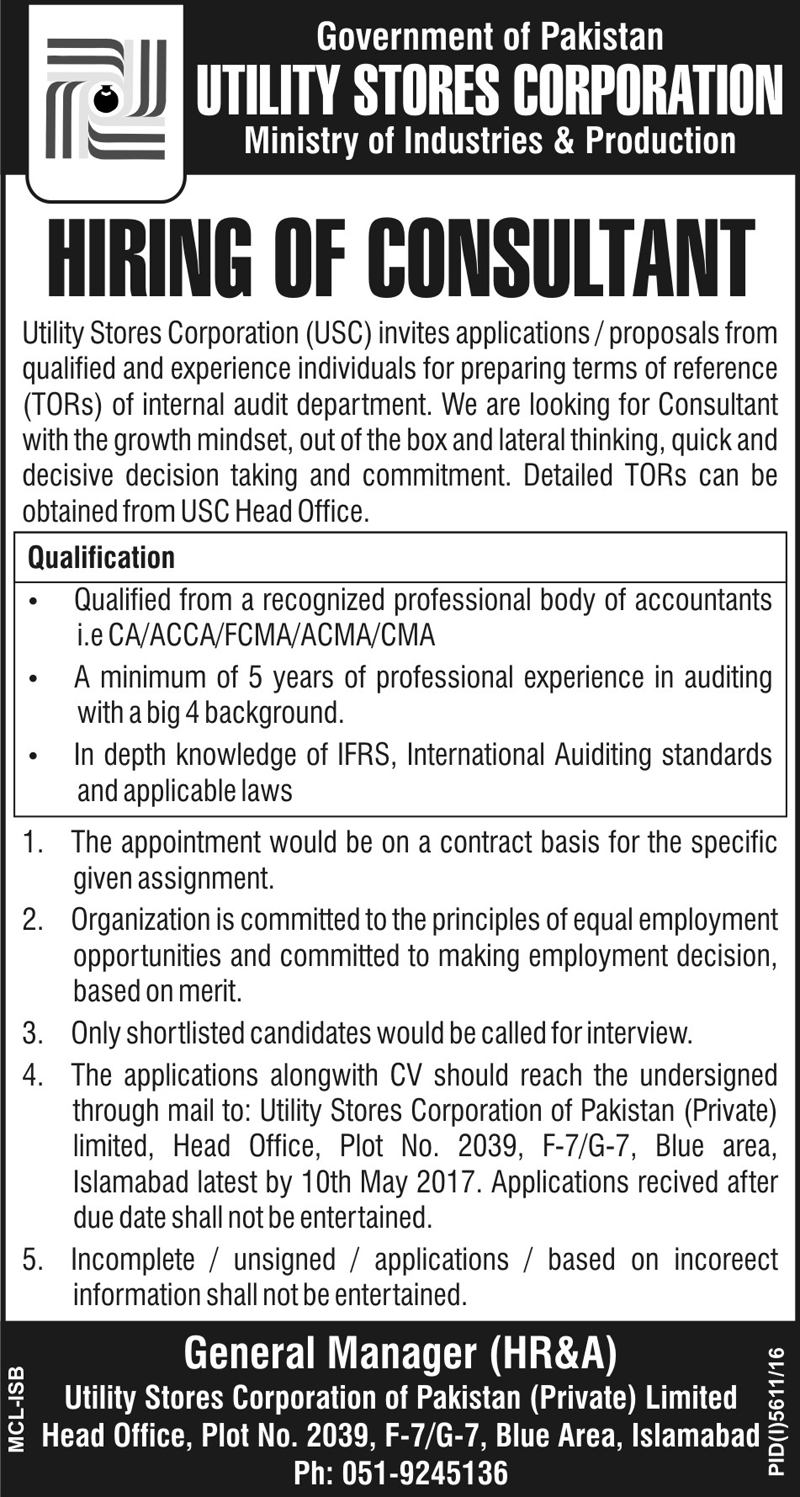 Government of Pakistan
UTILITY STORES CORPORATION
Ministry of Industries & Production

HIRING OF CONSULTANT

Utility Stores Corporation (USC) invites applications / proposals from qualified and experience individuals for preparing terms of reference (TORs) of internal audit department. We are looking for Consultant with the growth mindset, out of the box and lateral thinking, quick and decisive decision taking and commitment. Detailed TORs can be obtained from USC Head Office.

Qualification
• Qualified from a recognized professional body of accountants i.e CA/ACCA/FCMA/ACMA/CMA
• A minimum of 5 years of professional experience in auditing with a big 4 background.
• In depth knowledge of IFRS, International Auiditing standards and applicable laws

1. The appointment would be on a contract basis for the specific given assignment.
2. Organization is committed to the principles of equal employment opportunities and committed to making employment decision, based on merit.
3. Only shortlisted candidates would be called for interview.
4. The applications alongwith CV should reach the undersigned through mail to: Utility Stores Corporation of Pakistan (Private) limited, Head Office, Plot No. 2039, F-7/G-7, Blue area, Islamabad latest by 10th May 2017. Applications recived after due date shall not be entertained.
5. Incomplete / unsigned / applications / based on incoreect information shall not be entertained.

General Manager (HR&A)
Utility Stores Corporation of Pakistan (Private) Limited
Head Office, Plot No. 2039, F-7/G-7, Blue Area, Islamabad
Ph: 051-9245136

MCL-ISB
PID(I)5611/16